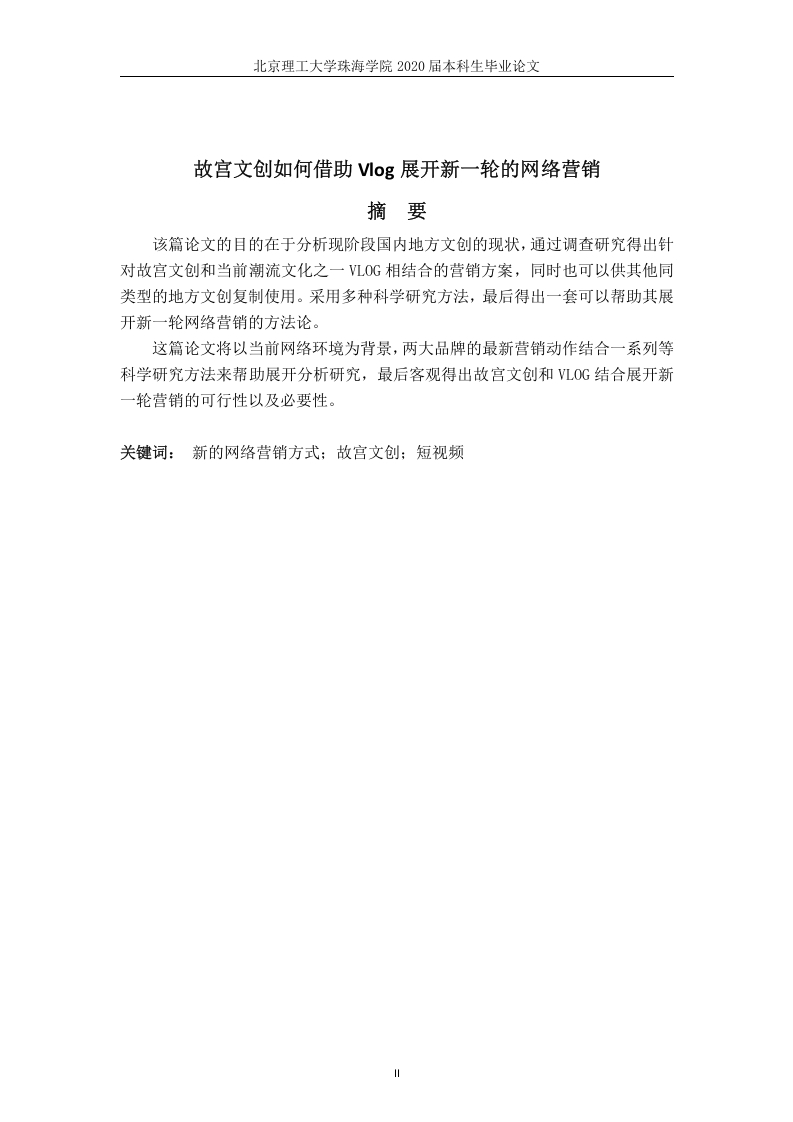 北京理工大学珠海学院 2020 届本科生毕业论文

故宫文创如何借助 Vlog 展开新一轮的网络营销

摘　要

该篇论文的目的在于分析现阶段国内地方文创的现状，通过调查研究得出针对故宫文创和当前潮流文化之一 VLOG 相结合的营销方案，同时也可以供其他同类型的地方文创复制使用。采用多种科学研究方法，最后得出一套可以帮助其展开新一轮网络营销的方法论。

这篇论文将以当前网络环境为背景，两大品牌的最新营销动作结合一系列等科学研究方法来帮助展开分析研究，最后客观得出故宫文创和 VLOG 结合展开新一轮营销的可行性以及必要性。

关键词：　新的网络营销方式；故宫文创；短视频

II